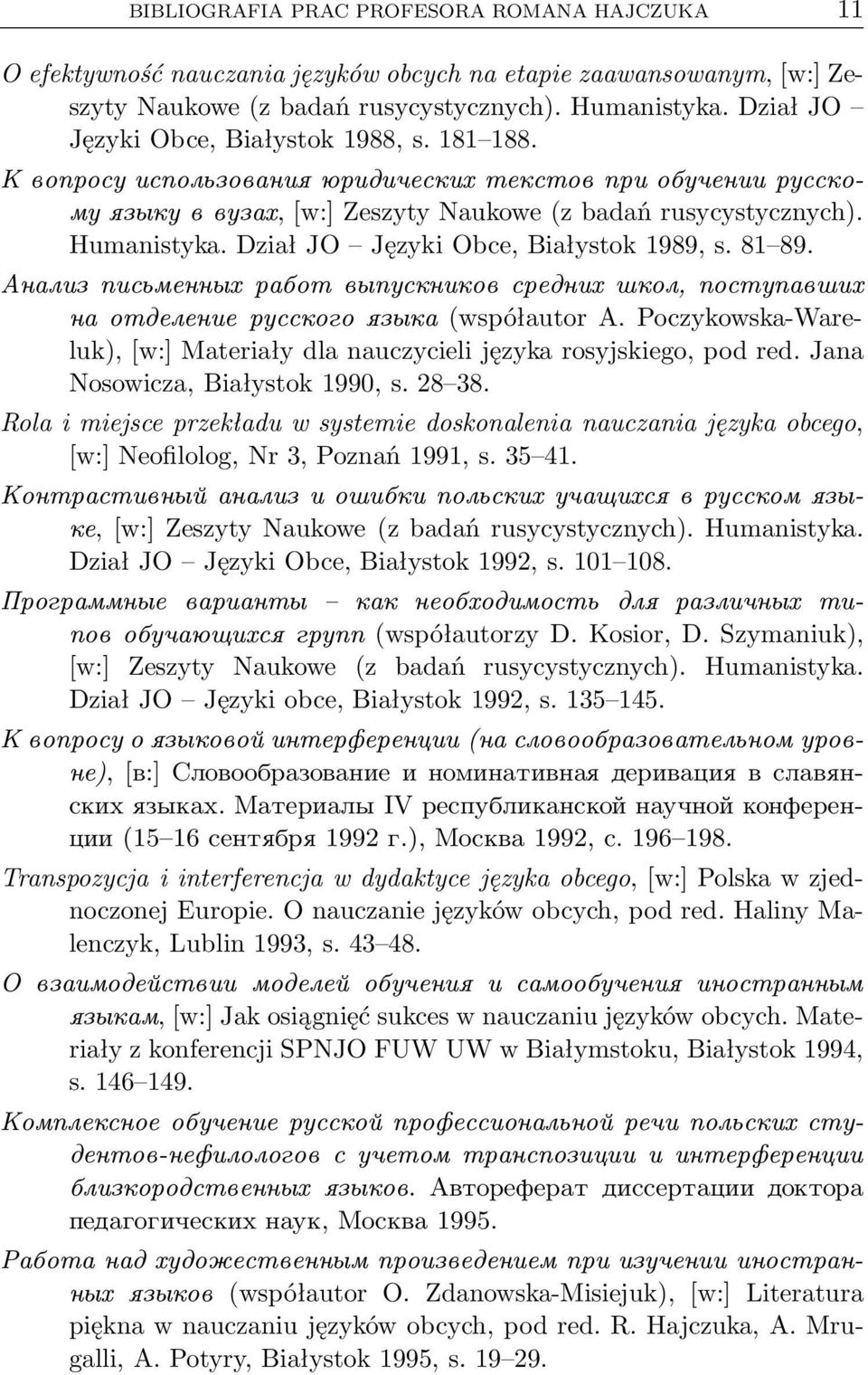 BIBLIOGRAFIA PRAC PROFESORA ROMANA HAJCZUKA 11

O efektywność nauczania języków obcych na etapie zaawansowanym, [w:] Zeszyty Naukowe (z badań rusycystycznych). Humanistyka. Dział JO – Języki Obce, Białystok 1988, s. 181–188.

К вопросу использования юридических текстов при обучении русскому языку в вузах, [w:] Zeszyty Naukowe (z badań rusycystycznych). Humanistyka. Dział JO – Języki Obce, Białystok 1989, s. 81–89.

Анализ письменных работ выпускников средних школ, поступавших на отделение русского языка (współautor A. Poczykowska-Wareluk), [w:] Materiały dla nauczycieli języka rosyjskiego, pod red. Jana Nosowicza, Białystok 1990, s. 28–38.

Rola i miejsce przekładu w systemie doskonalenia nauczania języka obcego, [w:] Neofilolog, Nr 3, Poznań 1991, s. 35–41.

Контрастивный анализ и ошибки польских учащихся в русском языке, [w:] Zeszyty Naukowe (z badań rusycystycznych). Humanistyka. Dział JO – Języki Obce, Białystok 1992, s. 101–108.

Программные варианты – как необходимость для различных типов обучающихся групп (współautorzy D. Kosior, D. Szymaniuk), [w:] Zeszyty Naukowe (z badań rusycystycznych). Humanistyka. Dział JO – Języki obce, Białystok 1992, s. 135–145.

К вопросу о языковой интерференции (на словообразовательном уровне), [в:] Словообразование и номинативная деривация в славянских языках. Материалы IV республиканской научной конференции (15–16 сентября 1992 г.), Москва 1992, с. 196–198.

Transpozycja i interferencja w dydaktyce języka obcego, [w:] Polska w zjednoczonej Europie. O nauczanie języków obcych, pod red. Haliny Malenczyk, Lublin 1993, s. 43–48.

О взаимодействии моделей обучения и самообучения иностранным языкам, [w:] Jak osiągnęć sukces w nauczaniu języków obcych. Materiały z konferencji SPNJO FUW UW w Białymstoku, Białystok 1994, s. 146–149.

Комплексное обучение русской профессиональной речи польских студентов-нефилологов с учетом транспозиции и интерференции близкородственных языков. Автореферат диссертации доктора педагогических наук, Москва 1995.

Работа над художественным произведением при изучении иностранных языков (współautor O. Zdanowska-Misiejuk), [w:] Literatura piękna w nauczaniu języków obcych, pod red. R. Hajczuka, A. Mrugalli, A. Potyry, Białystok 1995, s. 19–29.